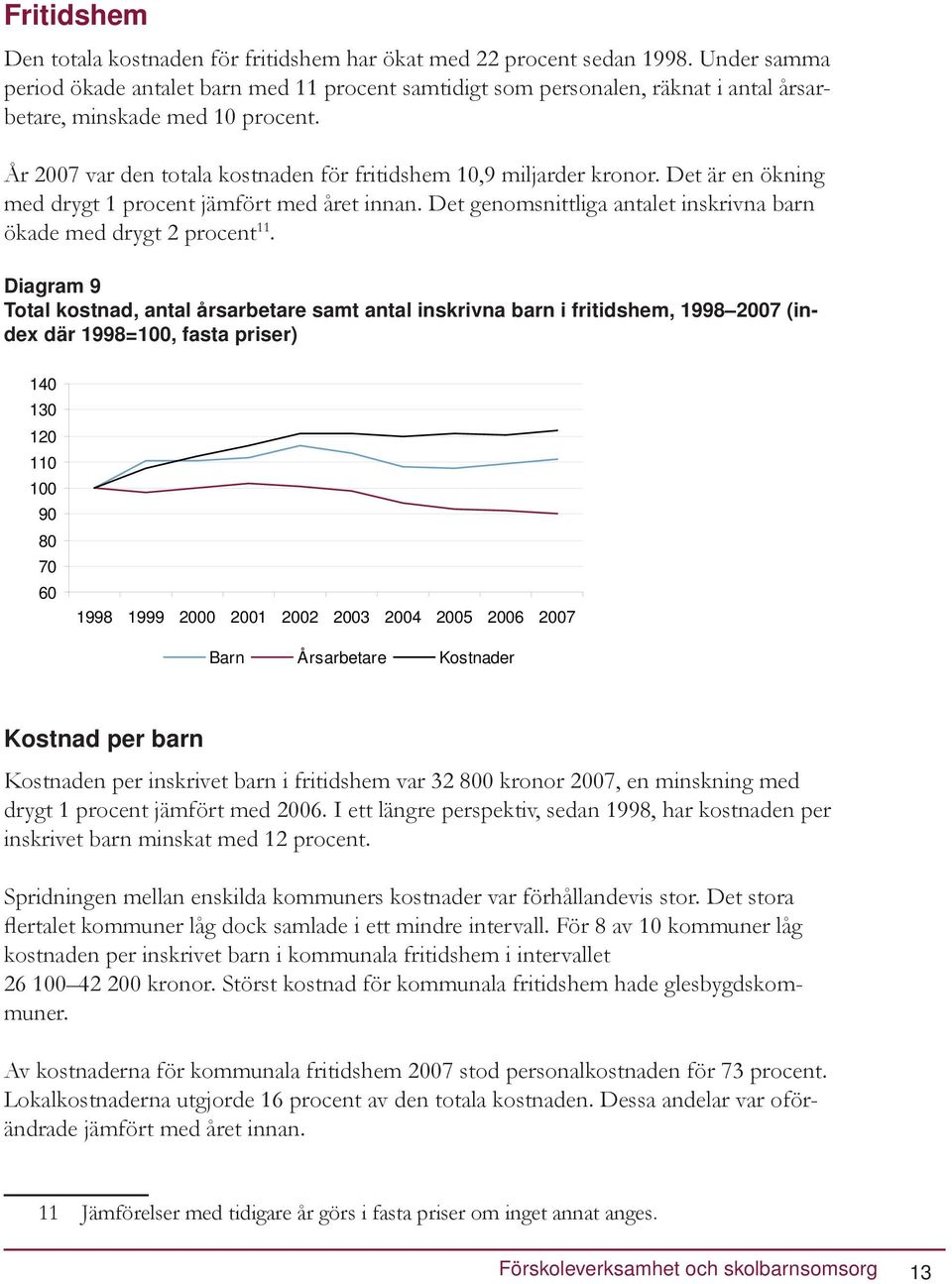 Fritidshem

Den totala kostnaden för fritidshem har ökat med 22 procent sedan 1998. Under samma period ökade antalet barn med 11 procent samtidigt som personalen, räknat i antal årsarbetare, minskade med 10 procent.

År 2007 var den totala kostnaden för fritidshem 10,9 miljarder kronor. Det är en ökning med drygt 1 procent jämfört med året innan. Det genomsnittliga antalet inskrivna barn ökade med drygt 2 procent$^{11}$.

Diagram 9
Total kostnad, antal årsarbetare samt antal inskrivna barn i fritidshem, 1998–2007 (index där 1998=100, fasta priser)

140
130
120
110
100
90
80
70
60
1998 1999 2000 2001 2002 2003 2004 2005 2006 2007

Barn Årsarbetare Kostnader

Kostnad per barn

Kostnaden per inskrivet barn i fritidshem var 32 800 kronor 2007, en minskning med drygt 1 procent jämfört med 2006. I ett längre perspektiv, sedan 1998, har kostnaden per inskrivet barn minskat med 12 procent.

Spridningen mellan enskilda kommuners kostnader var förhållandevis stor. Det stora flertalet kommuner låg dock samlade i ett mindre intervall. För 8 av 10 kommuner låg kostnaden per inskrivet barn i kommunala fritidshem i intervallet 26 100–42 200 kronor. Störst kostnad för kommunala fritidshem hade glesbygdskommuner.

Av kostnaderna för kommunala fritidshem 2007 stod personalkostnaden för 73 procent. Lokalkostnaderna utgjorde 16 procent av den totala kostnaden. Dessa andelar var oförändrade jämfört med året innan.

11 Jämförelser med tidigare år görs i fasta priser om inget annat anges.

Förskoleverksamhet och skolbarnsomsorg 13